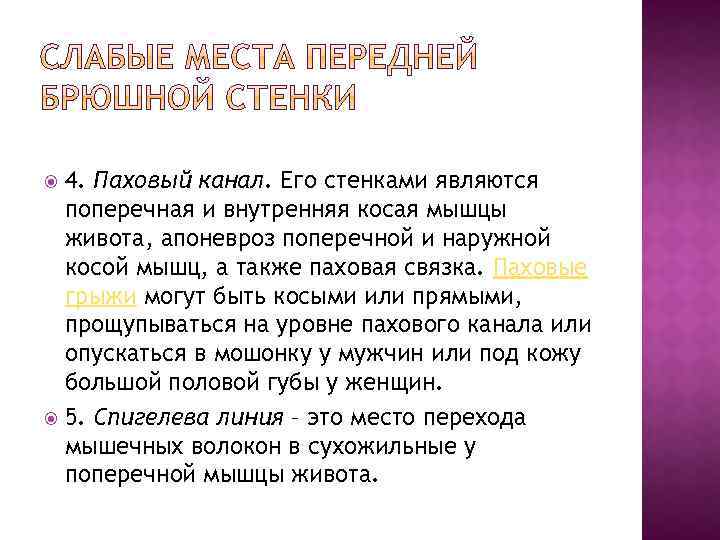 СЛАБЫЕ МЕСТА ПЕРЕДНЕЙ БРЮШНОЙ СТЕНКИ

4. Паховый канал. Его стенками являются поперечная и внутренняя косая мышцы живота, апоневроз поперечной и наружной косой мышц, а также паховая связка. Паховые грыжи могут быть косыми или прямыми, прощупываться на уровне пахового канала или опускаться в мошонку у мужчин или под кожу большой половой губы у женщин.

5. Спигелева линия – это место перехода мышечных волокон в сухожильные у поперечной мышцы живота.